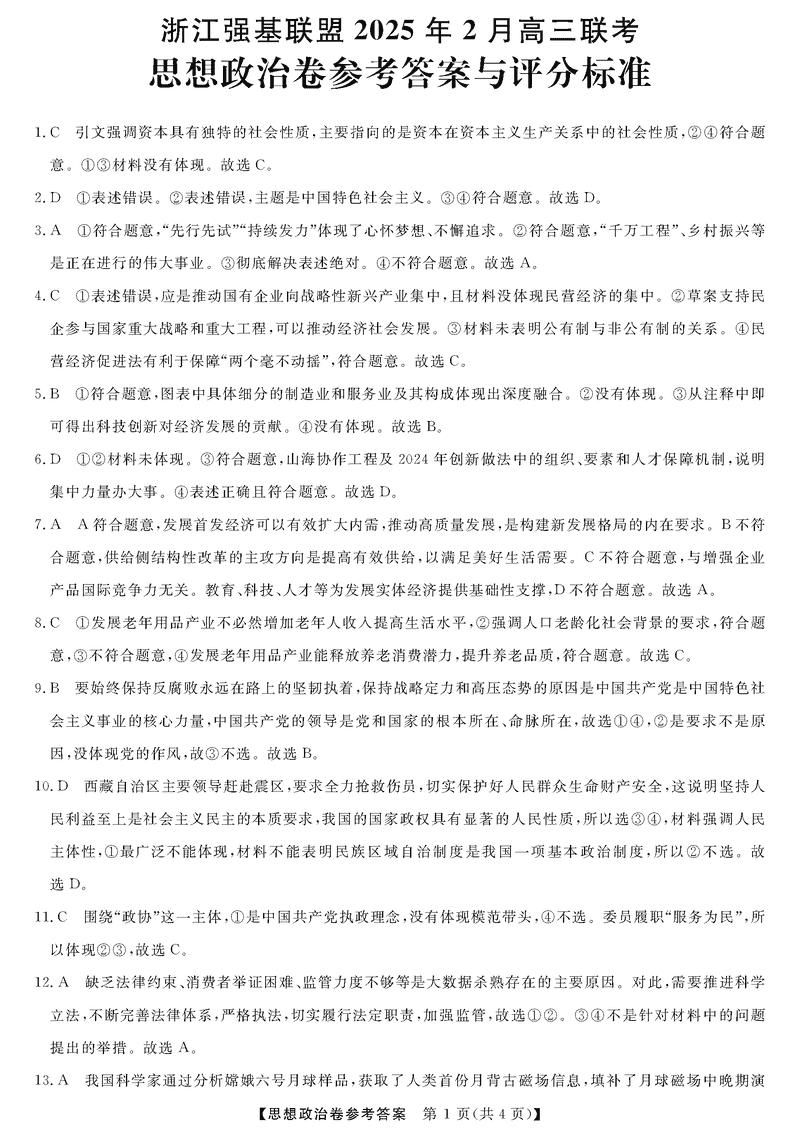 浙江强基联盟 2025 年 2 月高三联考
思想政治卷参考答案与评分标准

1. C　引文强调资本具有独特的社会性质，主要指向的是资本在资本主义生产关系中的社会性质，②④符合题意。①③材料没有体现。故选 C。

2. D　①表述错误。②表述错误，主题是中国特色社会主义。③④符合题意。故选 D。

3. A　①符合题意，“先行先试”“持续发力”体现了心怀梦想、不懈追求。②符合题意，“千万工程”、乡村振兴等是正在进行的伟大事业。③彻底解决表述绝对。④不符合题意。故选 A。

4. C　①表述错误，应是推动国有企业向战略性新兴产业集中，且材料没体现民营经济的集中。②草案支持民企参与国家重大战略和重大工程，可以推动经济社会发展。③材料未表明公有制与非公有制的关系。④民营经济促进法有利于保障“两个毫不动摇”，符合题意。故选 C。

5. B　①符合题意，图表中具体细分的制造业和服务业及其构成体现出深度融合。②没有体现。③从注释中即可得出科技创新对经济发展的贡献。④没有体现。故选 B。

6. D　①②材料未体现。③符合题意，山海协作工程及 2024 年创新做法中的组织、要素和人才保障机制，说明集中力量办大事。④表述正确且符合题意。故选 D。

7. A　A 符合题意，发展首发经济可以有效扩大内需，推动高质量发展，是构建新发展格局的内在要求。B 不符合题意，供给侧结构性改革的主攻方向是提高有效供给，以满足美好生活需要。C 不符合题意，与增强企业产品国际竞争力无关。教育、科技、人才等为发展实体经济提供基础性支撑，D 不符合题意。故选 A。

8. C　①发展老年用品产业不必然增加老年人收入提高生活水平，②强调人口老龄化社会背景的要求，符合题意，③不符合题意，④发展老年用品产业能释放养老消费潜力，提升养老品质，符合题意。故选 C。

9. B　要始终保持反腐败永远在路上的坚韧执着，保持战略定力和高压态势的原因是中国共产党是中国特色社会主义事业的核心力量，中国共产党的领导是党和国家的根本所在、命脉所在，故选①④，②是要求不是原因，没体现党的作风，故③不选。故选 B。

10. D　西藏自治区主要领导赶赴震区，要求全力抢救伤员，切实保护好人民群众生命财产安全，这说明坚持人民利益至上是社会主义民主的本质要求，我国的国家政权具有显著的人民性质，所以选③④，材料强调人民主体性，①最广泛不能体现，材料不能表明民族区域自治制度是我国一项基本政治制度，所以②不选。故选 D。

11. C　围绕“政协”这一主体，①是中国共产党执政理念，没有体现模范带头，④不选。委员履职“服务为民”，所以体现②③，故选 C。

12. A　缺乏法律约束、消费者举证困难、监管力度不够等是大数据杀熟存在的主要原因。对此，需要推进科学立法，不断完善法律体系，严格执法，切实履行法定职责，加强监管，故选①②。③④不是针对材料中的问题提出的举措。故选 A。

13. A　我国科学家通过分析嫦娥六号月球样品，获取了人类首份月背古磁场信息，填补了月球磁场中晚期演

【思想政治卷参考答案　第 1 页(共 4 页)】